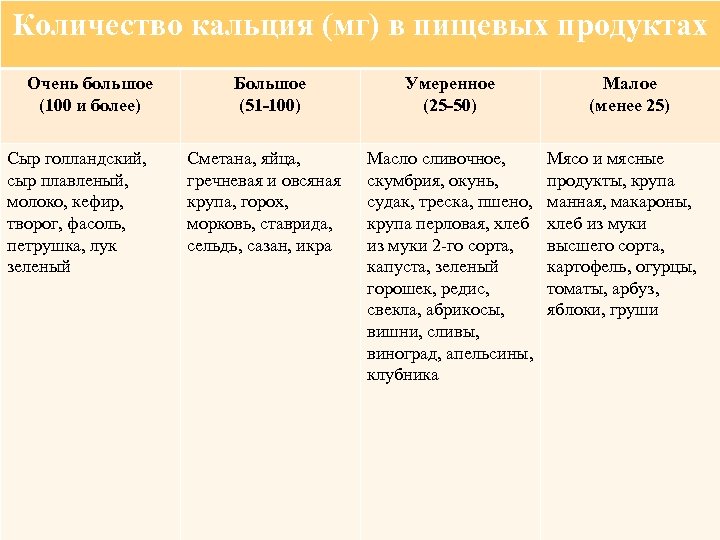 Количество кальция (мг) в пищевых продуктах

| Очень большое (100 и более) | Большое (51-100) | Умеренное (25-50) | Малое (менее 25) |
|---|---|---|---|
| Сыр голландский, сыр плавленый, молоко, кефир, творог, фасоль, петрушка, лук зеленый | Сметана, яйца, гречневая и овсяная крупа, горох, морковь, ставрида, сельдь, сазан, икра | Масло сливочное, скумбрия, окунь, судак, треска, пшено, крупа перловая, хлеб из муки 2-го сорта, капуста, зеленый горошек, редис, свекла, абрикосы, вишни, сливы, виноград, апельсины, клубника | Мясо и мясные продукты, крупа манная, макароны, хлеб из муки высшего сорта, картофель, огурцы, томаты, арбуз, яблоки, груши |